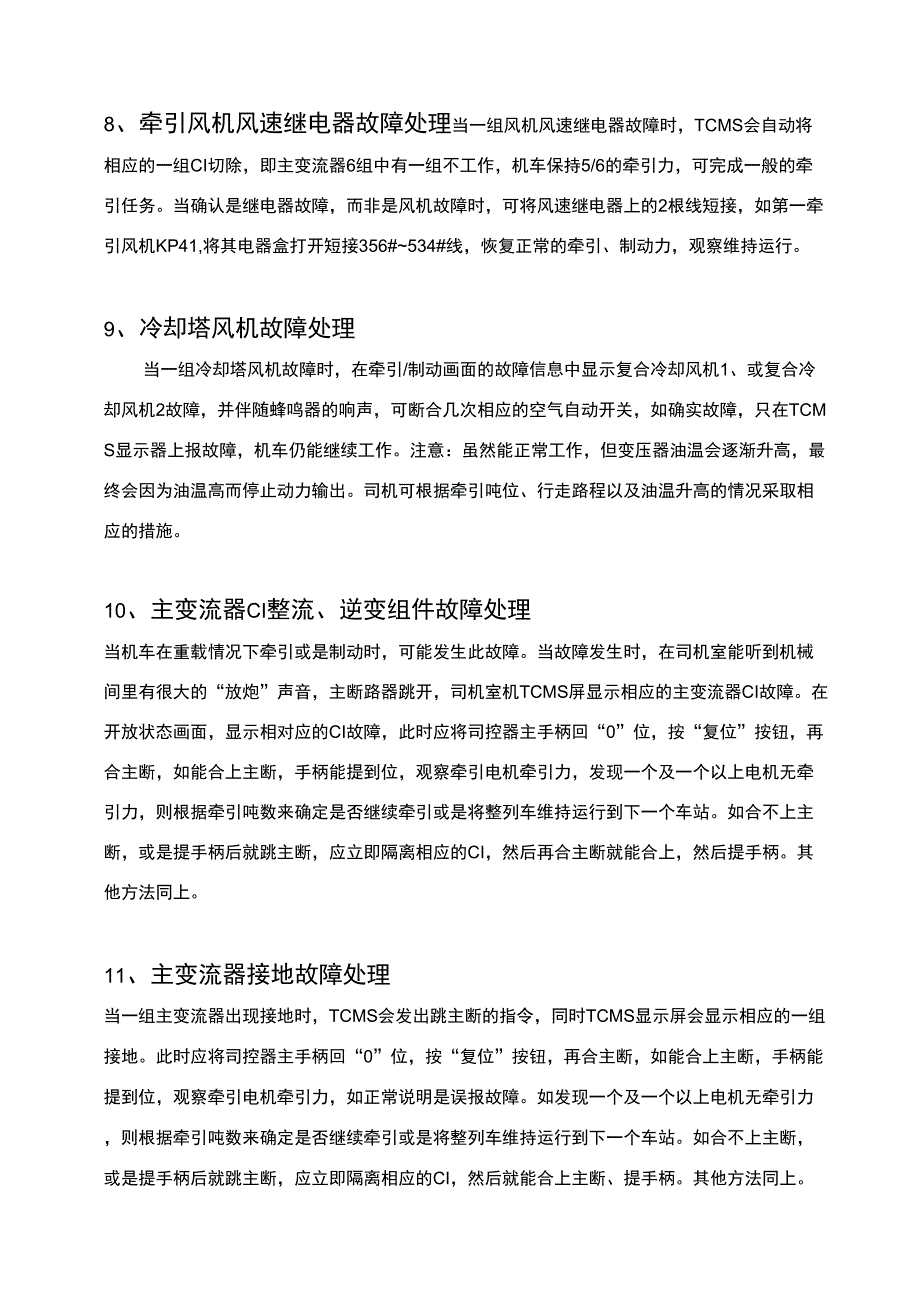 8、牵引风机风速继电器故障处理当一组风机风速继电器故障时，TCMS会自动将相应的一组CI切除，即主变流器6组中有一组不工作，机车保持5/6的牵引力，可完成一般的牵引任务。当确认是继电器故障，而非是风机故障时，可将风速继电器上的2根线短接，如第一牵引风机KP41,将其电器盒打开短接356#~534#线，恢复正常的牵引、制动力，观察维持运行。

9、冷却塔风机故障处理

当一组冷却塔风机故障时，在牵引/制动画面的故障信息中显示复合冷却风机1、或复合冷却风机2故障，并伴随蜂鸣器的响声，可断合几次相应的空气自动开关，如确实故障，只在TCMS显示器上报故障，机车仍能继续工作。注意：虽然能正常工作，但变压器油温会逐渐升高，最终会因为油温高而停止动力输出。司机可根据牵引吨位、行走路程以及油温升高的情况采取相应的措施。

10、主变流器CI整流、逆变组件故障处理

当机车在重载情况下牵引或是制动时，可能发生此故障。当故障发生时，在司机室能听到机械间里有很大的“放炮”声音，主断路器跳开，司机室机TCMS屏显示相应的主变流器CI故障。在开放状态画面，显示相对应的CI故障，此时应将司控器主手柄回“0”位，按“复位”按钮，再合主断，如能合上主断，手柄能提到位，观察牵引电机牵引力，发现一个及一个以上电机无牵引力，则根据牵引吨数来确定是否继续牵引或是将整列车维持运行到下一个车站。如合不上主断，或是提手柄后就跳主断，应立即隔离相应的CI，然后再合主断就能合上，然后提手柄。其他方法同上。

11、主变流器接地故障处理

当一组主变流器出现接地时，TCMS会发出跳主断的指令，同时TCMS显示屏会显示相应的一组接地。此时应将司控器主手柄回“0”位，按“复位”按钮，再合主断，如能合上主断，手柄能提到位，观察牵引电机牵引力，如正常说明是误报故障。如发现一个及一个以上电机无牵引力，则根据牵引吨数来确定是否继续牵引或是将整列车维持运行到下一个车站。如合不上主断，或是提手柄后就跳主断，应立即隔离相应的CI，然后就能合上主断、提手柄。其他方法同上。